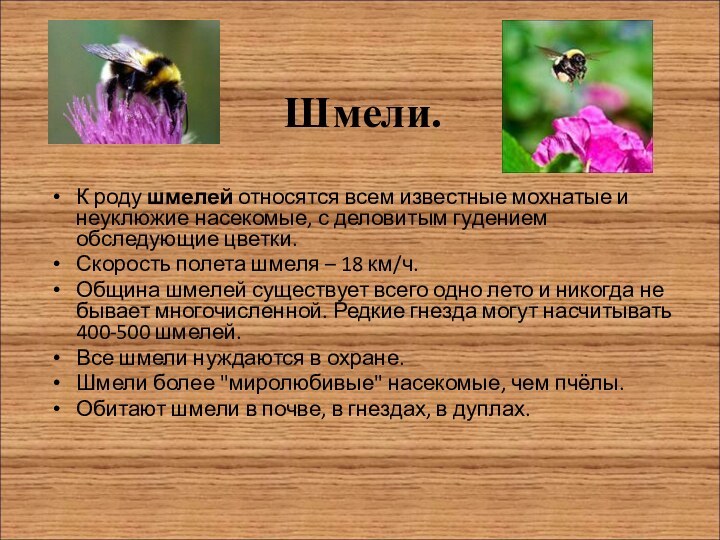 Шмели.

• К роду шмелей относятся всем известные мохнатые и неуклюжие насекомые, с деловитым гудением обследующие цветки.
• Скорость полета шмеля – 18 км/ч.
• Община шмелей существует всего одно лето и никогда не бывает многочисленной. Редкие гнезда могут насчитывать 400-500 шмелей.
• Все шмели нуждаются в охране.
• Шмели более "миролюбивые" насекомые, чем пчёлы.
• Обитают шмели в почве, в гнездах, в дуплах.